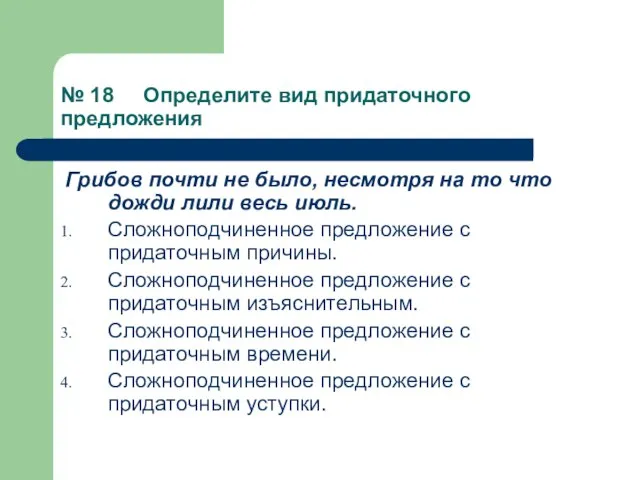 № 18 Определите вид придаточного предложения

Грибов почти не было, несмотря на то что дожди лили весь июль.

1. Сложноподчиненное предложение с придаточным причины.
2. Сложноподчиненное предложение с придаточным изъяснительным.
3. Сложноподчиненное предложение с придаточным времени.
4. Сложноподчиненное предложение с придаточным уступки.